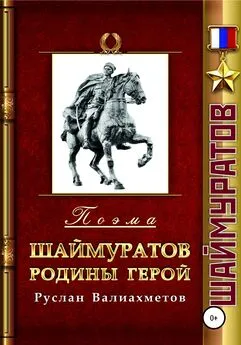 Поэма

ШАЙМУРАТОВ РОДИНЫ ГЕРОЙ

Руслан Валиахметов

ШАЙМУРАТОВ

0+